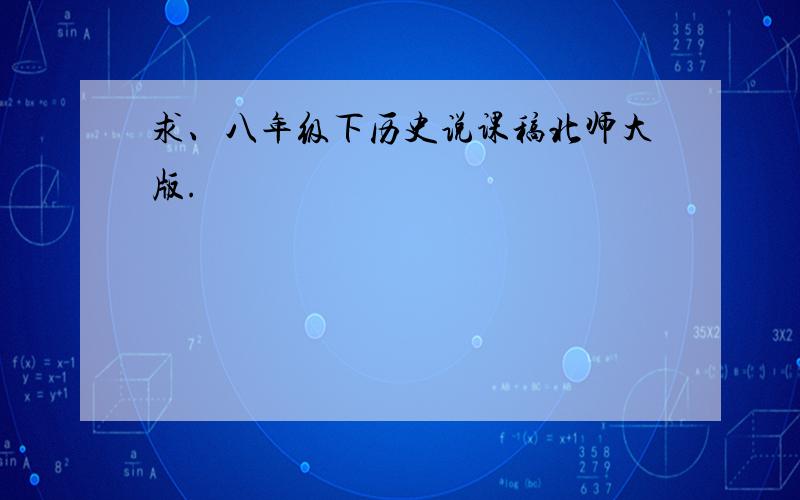 求、八年级下历史说课稿北师大版.